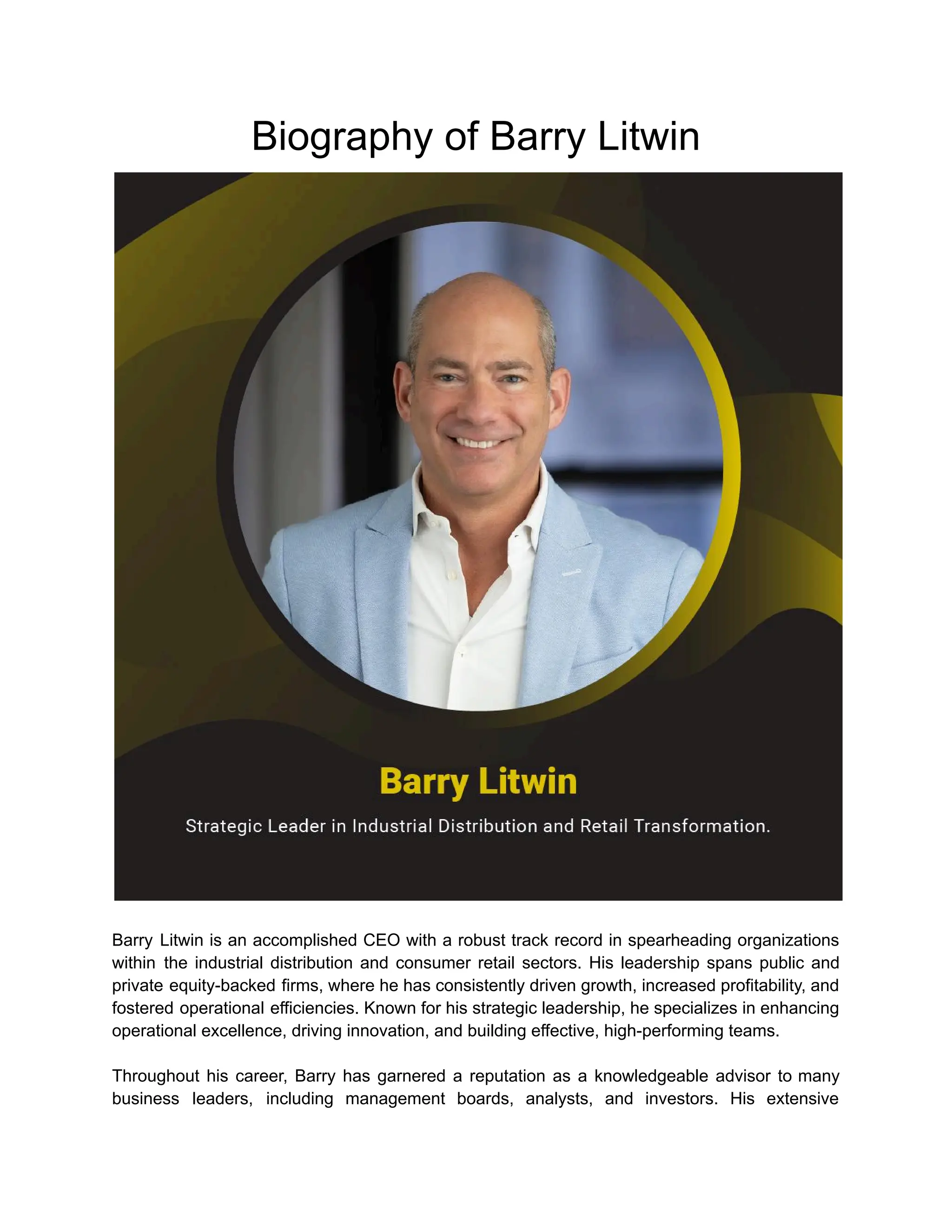 Biography of Barry Litwin

Barry Litwin

Strategic Leader in Industrial Distribution and Retail Transformation.

Barry Litwin is an accomplished CEO with a robust track record in spearheading organizations within the industrial distribution and consumer retail sectors. His leadership spans public and private equity-backed firms, where he has consistently driven growth, increased profitability, and fostered operational efficiencies. Known for his strategic leadership, he specializes in enhancing operational excellence, driving innovation, and building effective, high-performing teams.

Throughout his career, Barry has garnered a reputation as a knowledgeable advisor to many business leaders, including management boards, analysts, and investors. His extensive